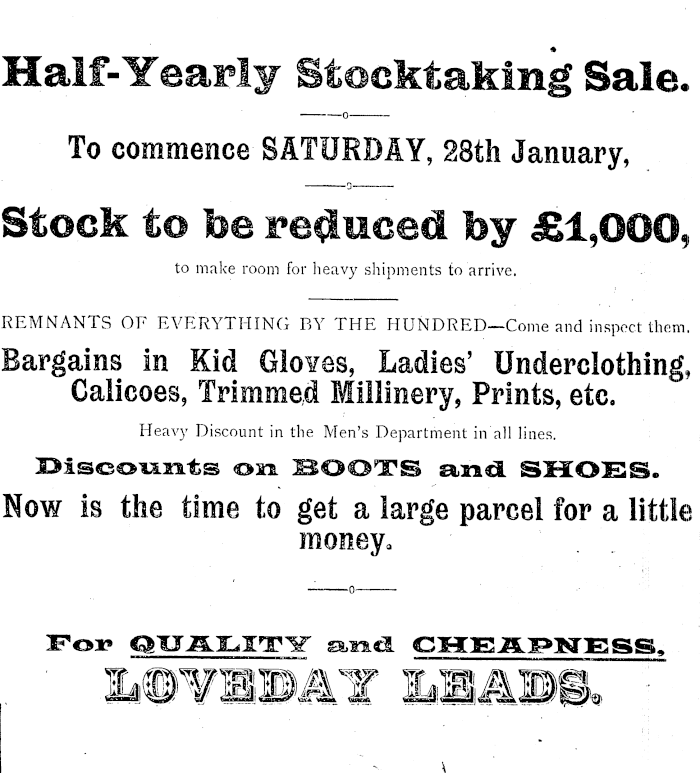 Half-Yearly Stocktaking Sale.

To commence SATURDAY, 28th January,

Stock to be reduced by £1,000,

to make room for heavy shipments to arrive.

REMNANTS OF EVERYTHING BY THE HUNDRED—Come and inspect them.

Bargains in Kid Gloves, Ladies' Underclothing, Calicoes, Trimmed Millinery, Prints, etc.

Heavy Discount in the Men's Department in all lines.

Discounts on BOOTS and SHOES.

Now is the time to get a large parcel for a little money.

For QUALITY and CHEAPNESS,

LOVEDAY LEADS.